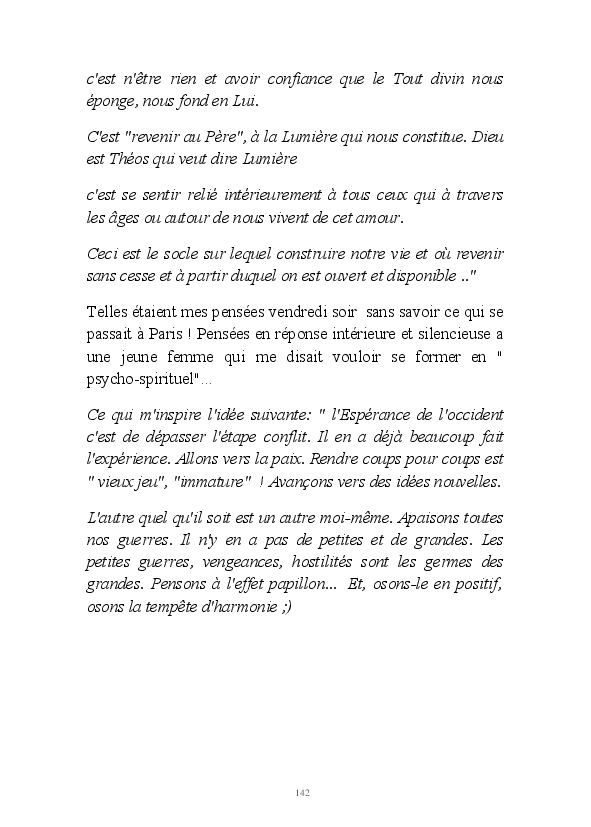 c'est n'être rien et avoir confiance que le Tout divin nous éponge, nous fond en Lui.

C'est "revenir au Père", à la Lumière qui nous constitue. Dieu est Théos qui veut dire Lumière

c'est se sentir relié intérieurement à tous ceux qui à travers les âges ou autour de nous vivent de cet amour.

Ceci est le socle sur lequel construire notre vie et où revenir sans cesse et à partir duquel on est ouvert et disponible .."

Telles étaient mes pensées vendredi soir sans savoir ce qui se passait à Paris ! Pensées en réponse intérieure et silencieuse a une jeune femme qui me disait vouloir se former en " psycho-spirituel"...

Ce qui m'inspire l'idée suivante: " l'Espérance de l'occident c'est de dépasser l'étape conflit. Il en a déjà beaucoup fait l'expérience. Allons vers la paix. Rendre coups pour coups est " vieux jeu", "immature" ! Avançons vers des idées nouvelles.

L'autre quel qu'il soit est un autre moi-même. Apaisons toutes nos guerres. Il n'y en a pas de petites et de grandes. Les petites guerres, vengeances, hostilités sont les germes des grandes. Pensons à l'effet papillon... Et, osons-le en positif, osons la tempête d'harmonie ;)

142